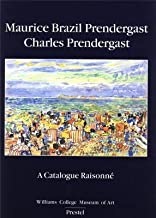 Maurice Brazil Prendergast
Charles Prendergast

A Catalogue Raisonné

Williams College Museum of Art
Prestel